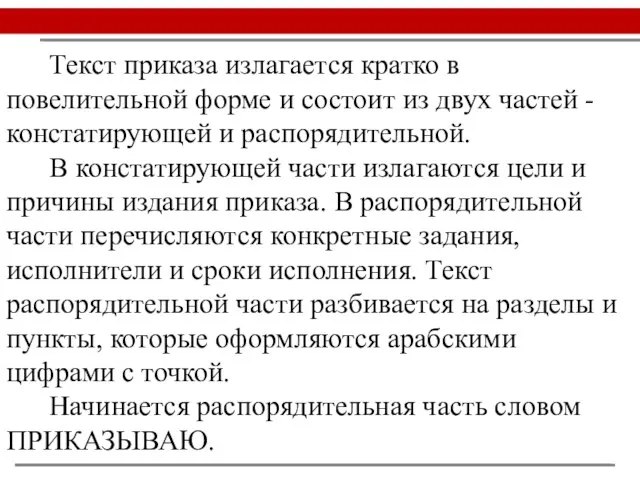 Текст приказа излагается кратко в повелительной форме и состоит из двух частей - констатирующей и распорядительной.

В констатирующей части излагаются цели и причины издания приказа. В распорядительной части перечисляются конкретные задания, исполнители и сроки исполнения. Текст распорядительной части разбивается на разделы и пункты, которые оформляются арабскими цифрами с точкой.

Начинается распорядительная часть словом ПРИКАЗЫВАЮ.